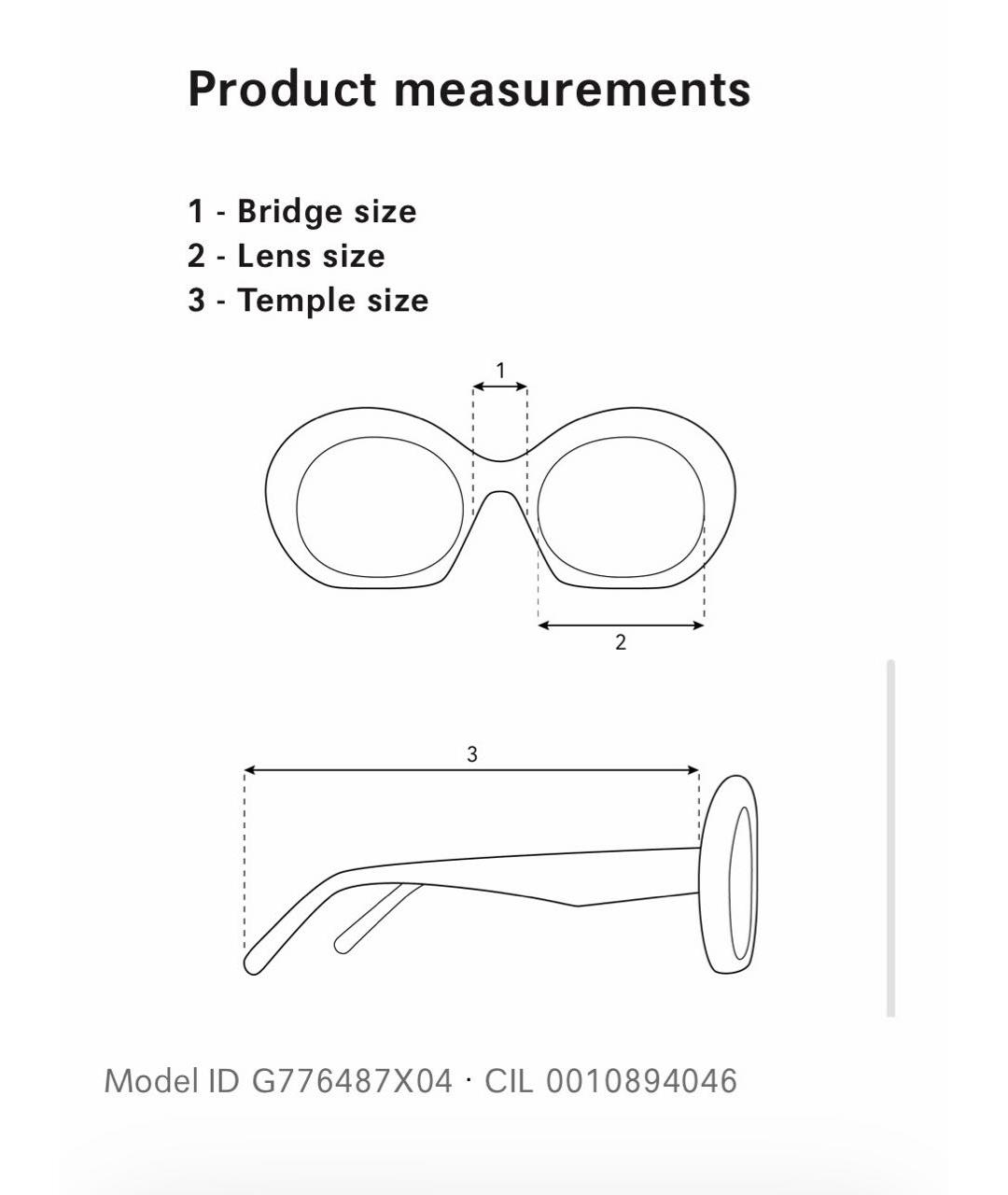 Product measurements

1 - Bridge size
2 - Lens size
3 - Temple size

1

2

3

Model ID G776487X04 · CIL 0010894046